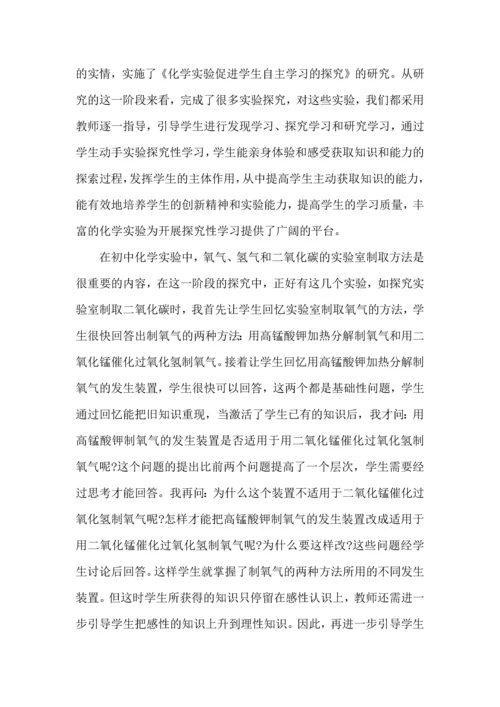 的实情，实施了《化学实验促进学生自主学习的探究》的研究。从研究的这一阶段来看，完成了很多实验探究，对这些实验，我们都采用教师逐一指导，引导学生进行发现学习、探究学习和研究学习，通过学生动手实验探究性学习，学生能亲身体验和感受获取知识和能力的探索过程，发挥学生的主体作用，从中提高学生主动获取知识的能力，能有效地培养学生的创新精神和实验能力，提高学生的学习质量，丰富的化学实验为开展探究性学习提供了广阔的平台。

在初中化学实验中，氧气、氢气和二氧化碳的实验室制取方法是很重要的内容，在这一阶段的探究中，正好有这几个实验，如探究实验室制取二氧化碳时，我首先让学生回忆实验室制取氧气的方法，学生很快回答出制氧气的两种方法：用高锰酸钾加热分解制氧气和用二氧化锰催化过氧化氢制氧气。接着让学生回忆用高锰酸钾加热分解制氧气的发生装置，学生很快可以回答，这两个都是基础性问题，学生通过回忆能把旧知识重现，当激活了学生已有的知识后，我才问：用高锰酸钾制氧气的发生装置是否适用于用二氧化锰催化过氧化氢制氧气呢?这个问题的提出比前两个问题提高了一个层次，学生需要经过思考才能回答。我再问：为什么这个装置不适用于二氧化锰催化过氧化氢制氧气呢?怎样才能把高锰酸钾制氧气的发生装置改成适用于用二氧化锰催化过氧化氢制氧气呢?为什么要这样改?这些问题经学生讨论后回答。这样学生就掌握了制氧气的两种方法所用的不同发生装置。但这时学生所获得的知识只停留在感性认识上，教师还需进一步引导学生把感性的知识上升到理性知识。因此，再进一步引导学生